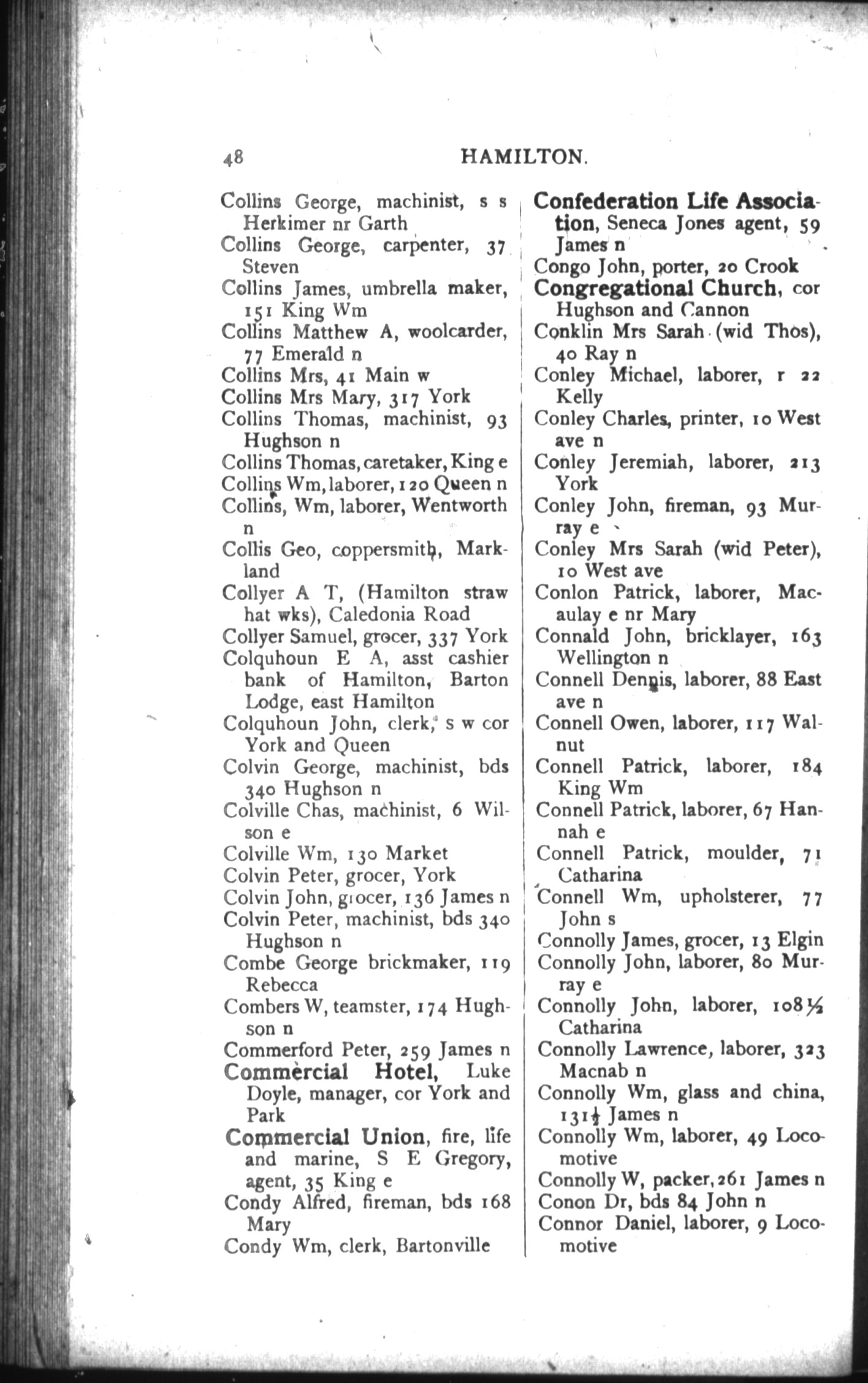 48 HAMILTON.

Collins George, machinist, s s Herkimer nr Garth
Collins George, carpenter, 37 Steven
Collins James, umbrella maker, 151 King Wm
Collins Matthew A, woolcarder, 77 Emerald n
Collins Mrs, 41 Main w
Collins Mrs Mary, 317 York
Collins Thomas, machinist, 93 Hughson n
Collins Thomas, caretaker, King e
Collins Wm, laborer, 120 Queen n
Collins, Wm, laborer, Wentworth n
Collis Geo, coppersmith, Markland
Collyer A T, (Hamilton straw hat wks), Caledonia Road
Collyer Samuel, grocer, 337 York
Colquhoun E A, asst cashier bank of Hamilton, Barton Lodge, east Hamilton
Colquhoun John, clerk, s w cor York and Queen
Colvin George, machinist, bds 340 Hughson n
Colville Chas, machinist, 6 Wilson e
Colville Wm, 130 Market
Colvin Peter, grocer, York
Colvin John, grocer, 136 James n
Colvin Peter, machinist, bds 340 Hughson n
Combe George brickmaker, 119 Rebecca
Combers W, teamster, 174 Hughson n
Commerford Peter, 259 James n
Commercial Hotel, Luke Doyle, manager, cor York and Park
Commercial Union, fire, life and marine, S E Gregory, agent, 35 King e
Condy Alfred, fireman, bds 168 Mary
Condy Wm, clerk, Bartonville

Confederation Life Association, Seneca Jones agent, 59 James n
Congo John, porter, 20 Crook
Congregational Church, cor Hughson and Cannon
Conklin Mrs Sarah (wid Thos), 40 Ray n
Conley Michael, laborer, r 22 Kelly
Conley Charles, printer, 10 West ave n
Conley Jeremiah, laborer, 213 York
Conley John, fireman, 93 Murray e
Conley Mrs Sarah (wid Peter), 10 West ave
Conlon Patrick, laborer, Macaulay e nr Mary
Connald John, bricklayer, 163 Wellington n
Connell Dennis, laborer, 88 East ave n
Connell Owen, laborer, 117 Walnut
Connell Patrick, laborer, 184 King Wm
Connell Patrick, laborer, 67 Hannah e
Connell Patrick, moulder, 71 Catharina
Connell Wm, upholsterer, 77 John s
Connolly James, grocer, 13 Elgin
Connolly John, laborer, 80 Murray e
Connolly John, laborer, 108½ Catharina
Connolly Lawrence, laborer, 323 Macnab n
Connolly Wm, glass and china, 131½ James n
Connolly Wm, laborer, 49 Locomotive
Connolly W, packer, 261 James n
Conon Dr, bds 84 John n
Connor Daniel, laborer, 9 Locomotive